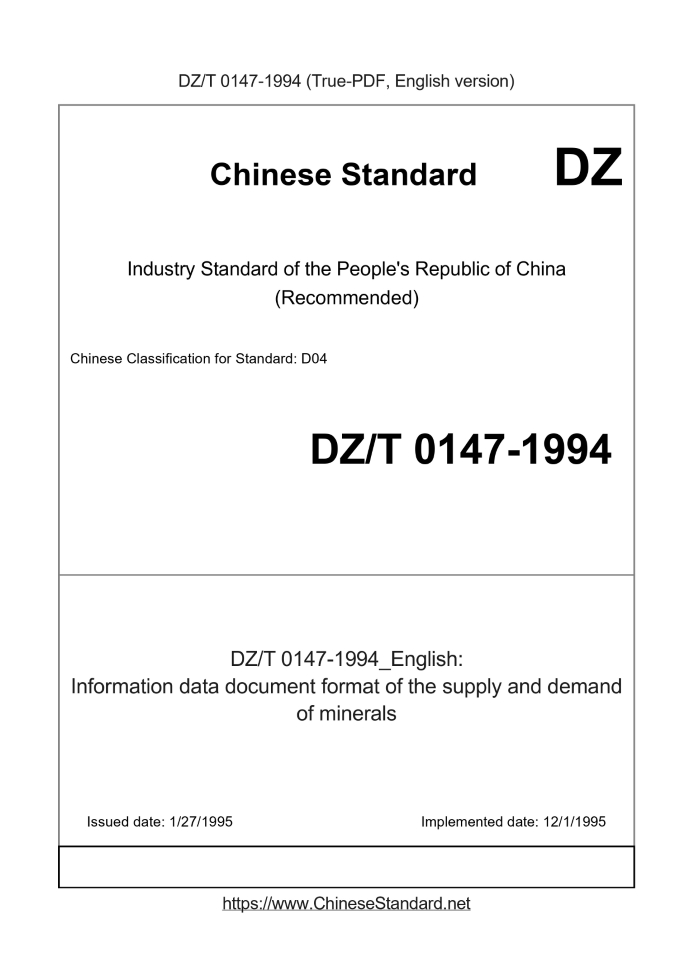 DZ/T 0147-1994 (True-PDF, English version)

Chinese Standard DZ

Industry Standard of the People's Republic of China (Recommended)

Chinese Classification for Standard: D04

DZ/T 0147-1994

DZ/T 0147-1994_English: Information data document format of the supply and demand of minerals

Issued date: 1/27/1995

Implemented date: 12/1/1995

https://www.ChineseStandard.net